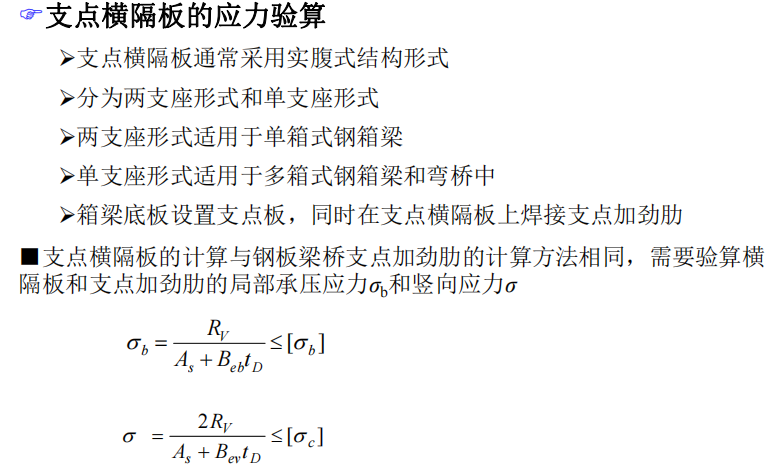 ☞支点横隔板的应力验算

➢支点横隔板通常采用实腹式结构形式

➢分为两支座形式和单支座形式

➢两支座形式适用于单箱式钢箱梁

➢单支座形式适用于多箱式钢箱梁和弯桥中

➢箱梁底板设置支点板，同时在支点横隔板上焊接支点加劲肋

■支点横隔板的计算与钢板梁桥支点加劲肋的计算方法相同，需要验算横隔板和支点加劲肋的局部承压应力$\sigma_b$和竖向应力$\sigma$

$\sigma_b = \frac{R_V}{A_s + B_{eb}t_D} \leq [\sigma_b]$

$\sigma = \frac{2R_V}{A_s + B_{ev}t_D} \leq [\sigma_c]$